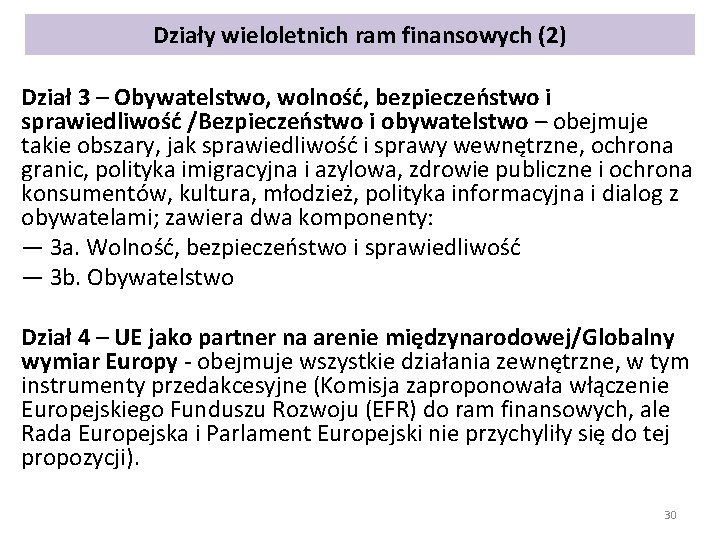 Działy wieloletnich ram finansowych (2)

Dział 3 – Obywatelstwo, wolność, bezpieczeństwo i sprawiedliwość /Bezpieczeństwo i obywatelstwo – obejmuje takie obszary, jak sprawiedliwość i sprawy wewnętrzne, ochrona granic, polityka imigracyjna i azylowa, zdrowie publiczne i ochrona konsumentów, kultura, młodzież, polityka informacyjna i dialog z obywatelami; zawiera dwa komponenty:
— 3a. Wolność, bezpieczeństwo i sprawiedliwość
— 3b. Obywatelstwo

Dział 4 – UE jako partner na arenie międzynarodowej/Globalny wymiar Europy - obejmuje wszystkie działania zewnętrzne, w tym instrumenty przedakcesyjne (Komisja zaproponowała włączenie Europejskiego Funduszu Rozwoju (EFR) do ram finansowych, ale Rada Europejska i Parlament Europejski nie przychyliły się do tej propozycji).

30